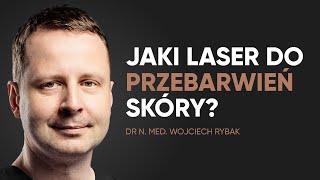 JAKI LASER DO PRZEBARWIEŃ SKÓRY?

DR N. MED. WOJCIECH RYBAK